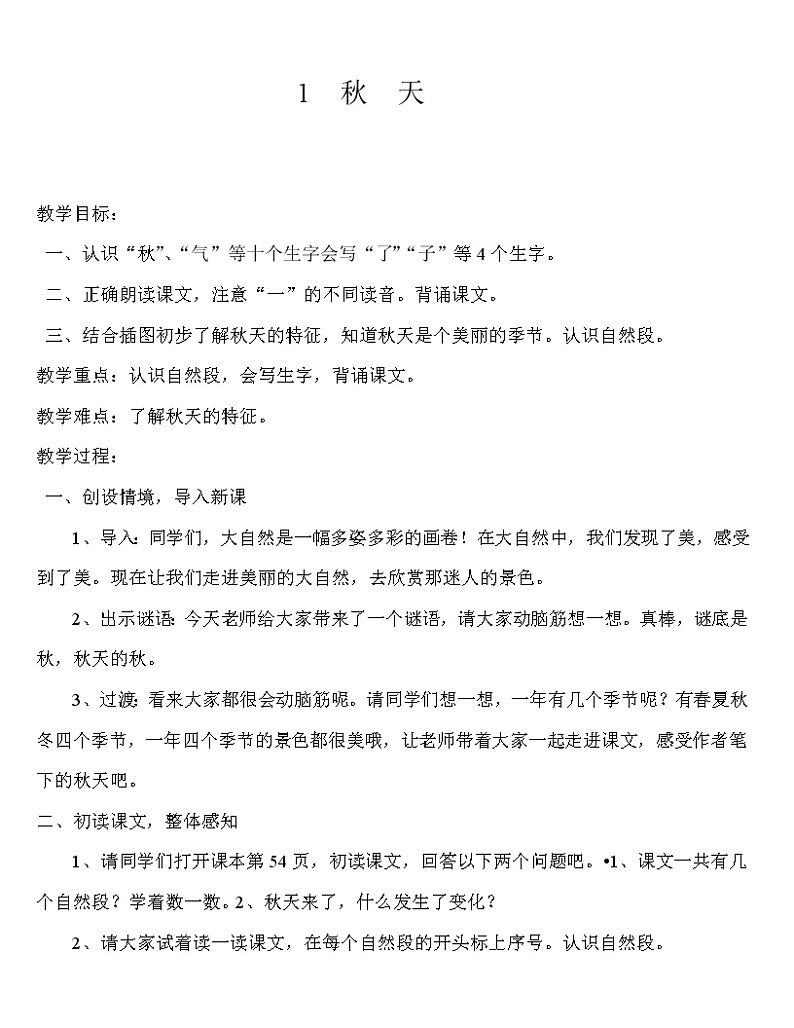 1　秋　天

教学目标：

一、认识“秋”、“气”等十个生字会写“了”“子”等 4 个生字。

二、正确朗读课文，注意“一”的不同读音。背诵课文。

三、结合插图初步了解秋天的特征，知道秋天是个美丽的季节。认识自然段。

教学重点：认识自然段，会写生字，背诵课文。

教学难点：了解秋天的特征。

教学过程：

一、创设情境，导入新课

1、导入：同学们，大自然是一幅多姿多彩的画卷！在大自然中，我们发现了美，感受到了美。现在让我们走进美丽的大自然，去欣赏那迷人的景色。

2、出示谜语：今天老师给大家带来了一个谜语，请大家动脑筋想一想。真棒，谜底是秋，秋天的秋。

3、过渡：看来大家都很会动脑筋呢。请同学们想一想，一年有几个季节呢？有春夏秋冬四个季节，一年四个季节的景色都很美哦，让老师带着大家一起走进课文，感受作者笔下的秋天吧。

二、初读课文，整体感知

1、请同学们打开课本第 54 页，初读课文，回答以下两个问题吧。•1、课文一共有几个自然段？学着数一数。2、秋天来了，什么发生了变化？

2、请大家试着读一读课文，在每个自然段的开头标上序号。认识自然段。